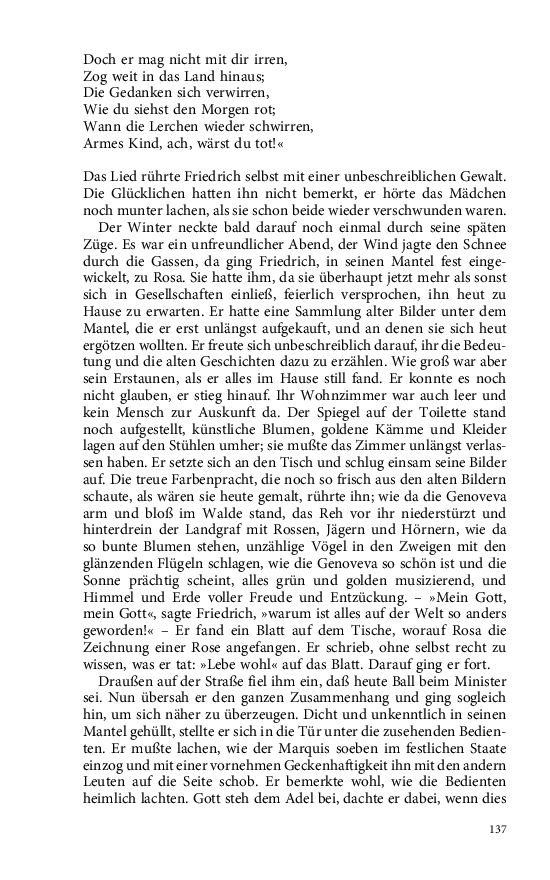 Doch er mag nicht mit dir irren,
Zog weit in das Land hinaus;
Die Gedanken sich verwirren,
Wie du siehst den Morgen rot;
Wann die Lerchen wieder schwirren,
Armes Kind, ach, wärst du tot!«

Das Lied rührte Friedrich selbst mit einer unbeschreiblichen Gewalt. Die Glücklichen hatten ihn nicht bemerkt, er hörte das Mädchen noch munter lachen, als sie schon beide wieder verschwunden waren.

Der Winter neckte bald darauf noch einmal durch seine späten Züge. Es war ein unfreundlicher Abend, der Wind jagte den Schnee durch die Gassen, da ging Friedrich, in seinen Mantel fest eingewickelt, zu Rosa. Sie hatte ihm, da sie überhaupt jetzt mehr als sonst sich in Gesellschaften einließ, feierlich versprochen, ihn heut zu Hause zu erwarten. Er hatte eine Sammlung alter Bilder unter dem Mantel, die er erst unlängst aufgekauft, und an denen sie sich heut ergötzen wollten. Er freute sich unbeschreiblich darauf, ihr die Bedeutung und die alten Geschichten dazu zu erzählen. Wie groß war aber sein Erstaunen, als er alles im Hause still fand. Er konnte es noch nicht glauben, er stieg hinauf. Ihr Wohnzimmer war auch leer und kein Mensch zur Auskunft da. Der Spiegel auf der Toilette stand noch aufgestellt, künstliche Blumen, goldene Kämme und Kleider lagen auf den Stühlen umher; sie mußte das Zimmer unlängst verlassen haben. Er setzte sich an den Tisch und schlug einsam seine Bilder auf. Die treue Farbenpracht, die noch so frisch aus den alten Bildern schaute, als wären sie heute gemalt, rührte ihn; wie da die Genoveva arm und bloß im Walde stand, das Reh vor ihr niederstürzt und hinterdrein der Landgraf mit Rossen, Jägern und Hörnern, wie da so bunte Blumen stehen, unzählige Vögel in den Zweigen mit den glänzenden Flügeln schlagen, wie die Genoveva so schön ist und die Sonne prächtig scheint, alles grün und golden musizierend, und Himmel und Erde voller Freude und Entzückung. – »Mein Gott, mein Gott«, sagte Friedrich, »warum ist alles auf der Welt so anders geworden!« – Er fand ein Blatt auf dem Tische, worauf Rosa die Zeichnung einer Rose angefangen. Er schrieb, ohne selbst recht zu wissen, was er tat: »Lebe wohl« auf das Blatt. Darauf ging er fort.

Draußen auf der Straße fiel ihm ein, daß heute Ball beim Minister sei. Nun übersah er den ganzen Zusammenhang und ging sogleich hin, um sich näher zu überzeugen. Dicht und unkenntlich in seinen Mantel gehüllt, stellte er sich in die Tür unter die zusehenden Bedienten. Er mußte lachen, wie der Marquis soeben im festlichen Staate einzog und mit einer vornehmen Geckenhaftigkeit ihn mit den andern Leuten auf die Seite schob. Er bemerkte wohl, wie die Bedienten heimlich lachten. Gott steh dem Adel bei, dachte er dabei, wenn dies

137